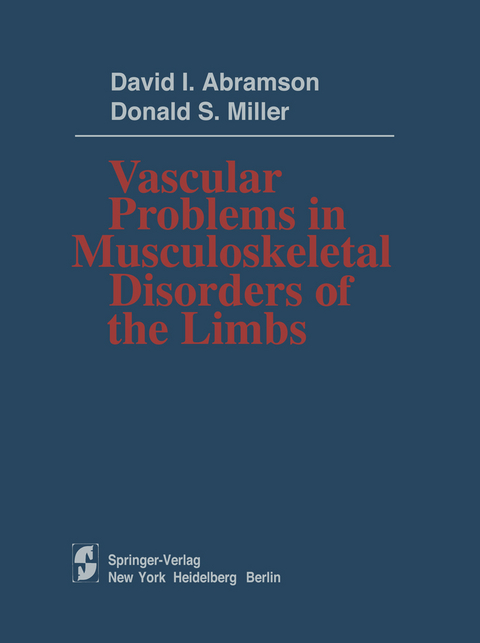 David I. Abramson
Donald S. Miller

Vascular Problems in Musculoskeletal Disorders of the Limbs

Springer-Verlag
New York Heidelberg Berlin